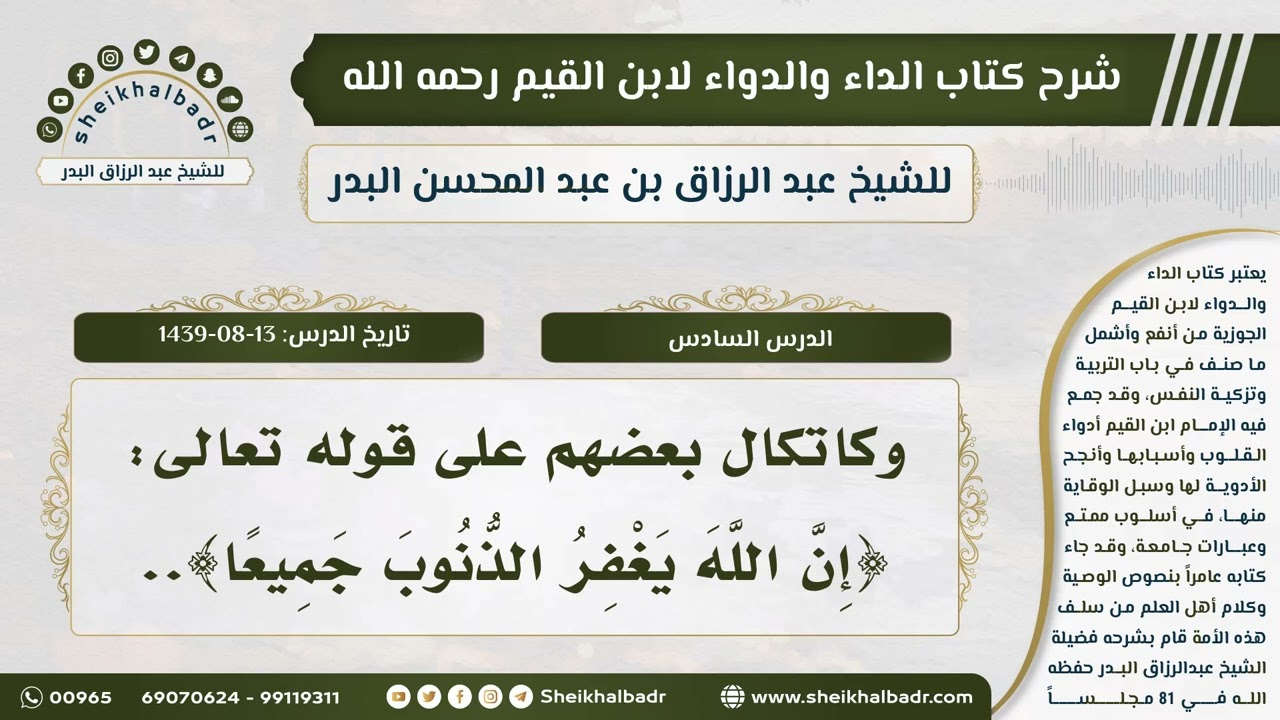 sheikhalbadr
للشيخ عبد الرزاق البدر

شرح كتاب الداء والدواء لابن القيم رحمه الله

للشيخ عبد الرزاق بن عبد المحسن البدر

الدرس السادس

تاريخ الدرس: 13-08-1439

وكاتكال بعضهم على قوله تعالى:
﴿إِنَّ اللَّهَ يَغْفِرُ الذُّنُوبَ جَمِيعًا﴾..

يعتبر كتاب الداء والدواء لابن القيم الجوزية من أنفع وأشمل ما صنف في باب التربية وتزكية النفس، وقد جمع فيه الإمام ابن القيم أدواء القلوب وأسبابها وأنجح الأدوية لها وسبل الوقاية منها، في أسلوب ممتع وعبارات جامعة، وقد جاء كتابه عامراً بنصوص الوصية وكلام أهل العلم من سلف هذه الأمة قام بشرحه فضيلة الشيخ عبدالرزاق البدر حفظه الله في 81 مجلساً

00965 69070624 - 99119311
Sheikhalbadr
www.sheikhalbadr.com